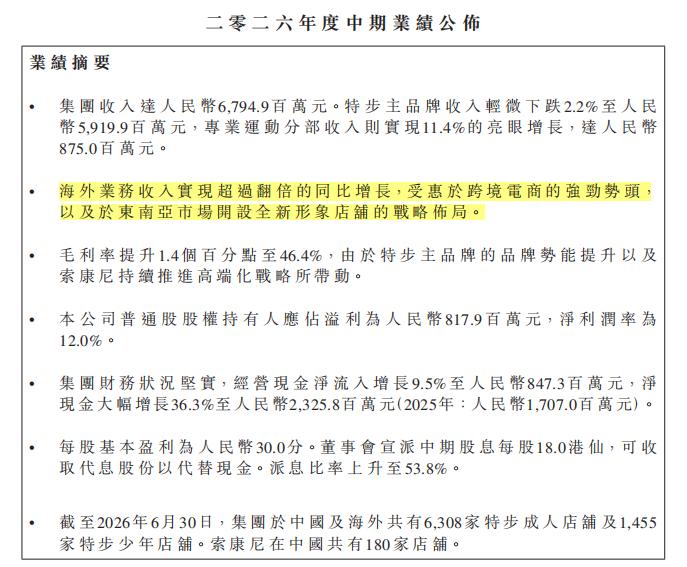 二零二六年度中期業績公佈

業績摘要

• 集團收入達人民幣6,794.9百萬元。特步主品牌收入輕微下跌2.2%至人民幣5,919.9百萬元，專業運動分部收入則實現11.4%的亮眼增長，達人民幣875.0百萬元。

• 海外業務收入實現超過翻倍的同比增長，受惠於跨境電商的強勁勢頭，以及於東南亞市場開設全新形象店舖的戰略佈局。

• 毛利率提升1.4個百分點至46.4%，由於特步主品牌的品牌勢能提升以及索康尼持續推進高端化戰略所帶動。

• 本公司普通股股權持有人應佔溢利為人民幣817.9百萬元，淨利潤率為12.0%。

• 集團財務狀況堅實，經營現金淨流入增長9.5%至人民幣847.3百萬元，淨現金大幅增長36.3%至人民幣2,325.8百萬元(2025年：人民幣1,707.0百萬元)。

• 每股基本盈利為人民幣30.0分。董事會宣派中期股息每股18.0港仙，可收取代息股份以代替現金。派息比率上升至53.8%。

• 截至2026年6月30日，集團於中國及海外共有6,308家特步成人店舖及1,455家特步少年店舖。索康尼在中國共有180家店舖。